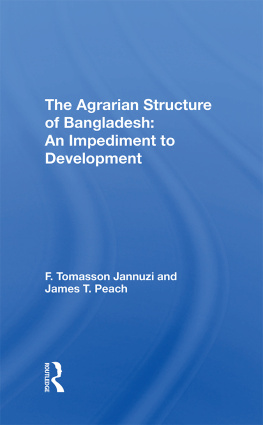 The Agrarian Structure of Bangladesh: An Impediment to Development

F. Tomasson Jannuzi and James T. Peach

ROUTLEDGE